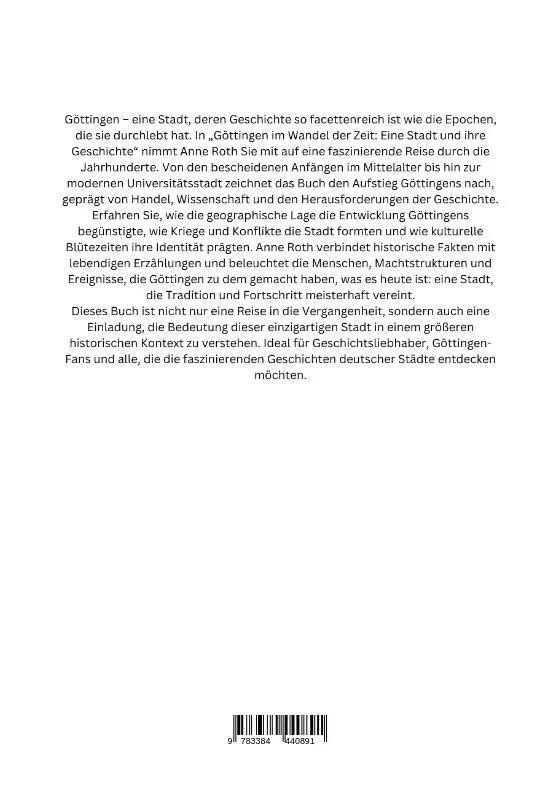 Göttingen – eine Stadt, deren Geschichte so facettenreich ist wie die Epochen, die sie durchlebt hat. In „Göttingen im Wandel der Zeit: Eine Stadt und ihre Geschichte“ nimmt Anne Roth Sie mit auf eine faszinierende Reise durch die Jahrhunderte. Von den bescheidenen Anfängen im Mittelalter bis hin zur modernen Universitätsstadt zeichnet das Buch den Aufstieg Göttingens nach, geprägt von Handel, Wissenschaft und den Herausforderungen der Geschichte. Erfahren Sie, wie die geographische Lage die Entwicklung Göttingens begünstigte, wie Kriege und Konflikte die Stadt formten und wie kulturelle Blütezeiten ihre Identität prägten. Anne Roth verbindet historische Fakten mit lebendigen Erzählungen und beleuchtet die Menschen, Machtstrukturen und Ereignisse, die Göttingen zu dem gemacht haben, was es heute ist: eine Stadt, die Tradition und Fortschritt meisterhaft vereint.
Dieses Buch ist nicht nur eine Reise in die Vergangenheit, sondern auch eine Einladung, die Bedeutung dieser einzigartigen Stadt in einem größeren historischen Kontext zu verstehen. Ideal für Geschichtsliebhaber, Göttingen-Fans und alle, die die faszinierenden Geschichten deutscher Städte entdecken möchten.

9 783384 440891